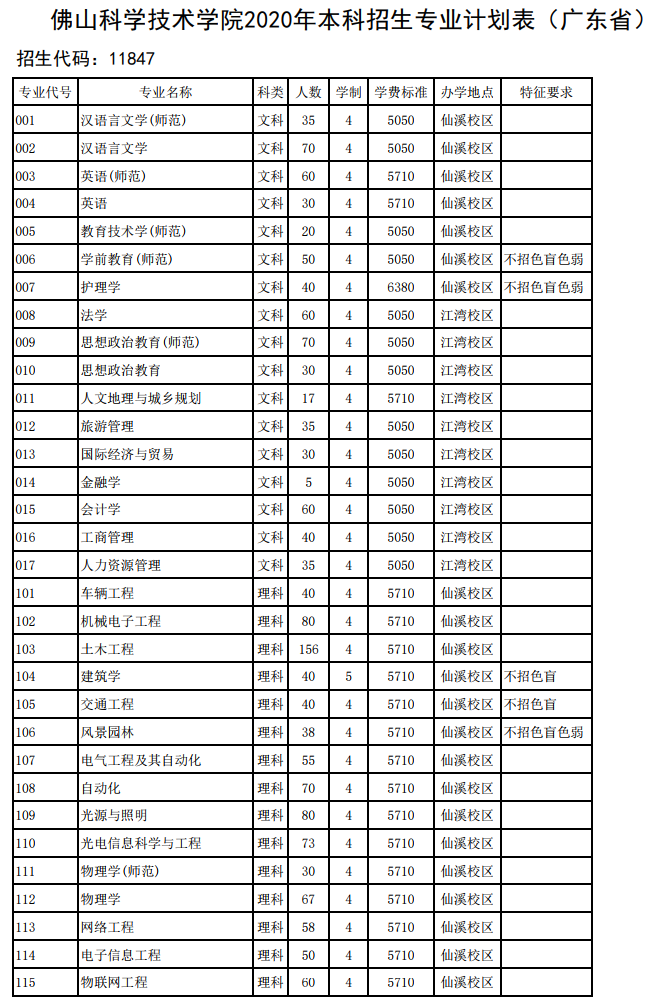 佛山科学技术学院2020年本科招生专业计划表（广东省）

招生代码：11847

| 专业代号 | 专业名称 | 科类 | 人数 | 学制 | 学费标准 | 办学地点 | 特征要求 |
|---|---|---|---|---|---|---|---|
| 001 | 汉语言文学(师范) | 文科 | 35 | 4 | 5050 | 仙溪校区 | |
| 002 | 汉语言文学 | 文科 | 70 | 4 | 5050 | 仙溪校区 | |
| 003 | 英语(师范) | 文科 | 60 | 4 | 5710 | 仙溪校区 | |
| 004 | 英语 | 文科 | 30 | 4 | 5710 | 仙溪校区 | |
| 005 | 教育技术学(师范) | 文科 | 20 | 4 | 5050 | 仙溪校区 | |
| 006 | 学前教育(师范) | 文科 | 50 | 4 | 5050 | 仙溪校区 | 不招色盲色弱 |
| 007 | 护理学 | 文科 | 40 | 4 | 6380 | 仙溪校区 | 不招色盲色弱 |
| 008 | 法学 | 文科 | 60 | 4 | 5050 | 江湾校区 | |
| 009 | 思想政治教育(师范) | 文科 | 70 | 4 | 5050 | 江湾校区 | |
| 010 | 思想政治教育 | 文科 | 30 | 4 | 5050 | 江湾校区 | |
| 011 | 人文地理与城乡规划 | 文科 | 17 | 4 | 5710 | 江湾校区 | |
| 012 | 旅游管理 | 文科 | 35 | 4 | 5050 | 江湾校区 | |
| 013 | 国际经济与贸易 | 文科 | 30 | 4 | 5050 | 江湾校区 | |
| 014 | 金融学 | 文科 | 5 | 4 | 5050 | 江湾校区 | |
| 015 | 会计学 | 文科 | 60 | 4 | 5050 | 江湾校区 | |
| 016 | 工商管理 | 文科 | 40 | 4 | 5050 | 江湾校区 | |
| 017 | 人力资源管理 | 文科 | 35 | 4 | 5050 | 江湾校区 | |
| 101 | 车辆工程 | 理科 | 40 | 4 | 5710 | 仙溪校区 | |
| 102 | 机械电子工程 | 理科 | 80 | 4 | 5710 | 仙溪校区 | |
| 103 | 土木工程 | 理科 | 156 | 4 | 5710 | 仙溪校区 | |
| 104 | 建筑学 | 理科 | 40 | 5 | 5710 | 仙溪校区 | 不招色盲 |
| 105 | 交通工程 | 理科 | 40 | 4 | 5710 | 仙溪校区 | 不招色盲 |
| 106 | 风景园林 | 理科 | 38 | 4 | 5710 | 仙溪校区 | 不招色盲色弱 |
| 107 | 电气工程及其自动化 | 理科 | 55 | 4 | 5710 | 仙溪校区 | |
| 108 | 自动化 | 理科 | 70 | 4 | 5710 | 仙溪校区 | |
| 109 | 光源与照明 | 理科 | 80 | 4 | 5710 | 仙溪校区 | |
| 110 | 光电信息科学与工程 | 理科 | 73 | 4 | 5710 | 仙溪校区 | |
| 111 | 物理学(师范) | 理科 | 30 | 4 | 5710 | 仙溪校区 | |
| 112 | 物理学 | 理科 | 67 | 4 | 5710 | 仙溪校区 | |
| 113 | 网络工程 | 理科 | 58 | 4 | 5710 | 仙溪校区 | |
| 114 | 电子信息工程 | 理科 | 50 | 4 | 5710 | 仙溪校区 | |
| 115 | 物联网工程 | 理科 | 60 | 4 | 5710 | 仙溪校区 | |